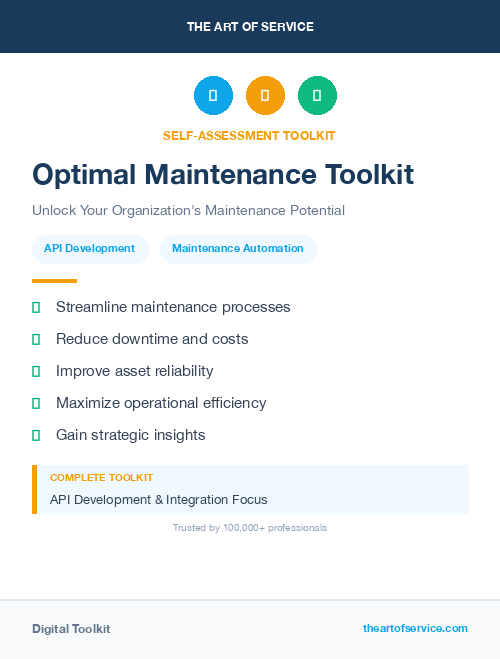 THE ART OF SERVICE

SELF-ASSESSMENT TOOLKIT

Optimal Maintenance Toolkit

Unlock Your Organization's Maintenance Potential

API Development

Maintenance Automation

Streamline maintenance processes

Reduce downtime and costs

Improve asset reliability

Maximize operational efficiency

Gain strategic insights

COMPLETE TOOLKIT

API Development & Integration Focus

Trusted by 100,000+ professionals

Digital Toolkit

theartofservice.com